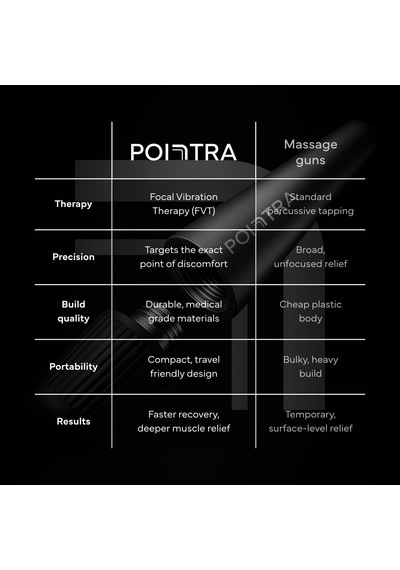 | | POINTRA | Massage guns |
|---|---|---|
| Therapy | Focal Vibration Therapy (FVT) | Standard percussive tapping |
| Precision | Targets the exact point of discomfort | Broad, unfocused relief |
| Build quality | Durable, medical grade materials | Cheap plastic body |
| Portability | Compact, travel friendly design | Bulky, heavy build |
| Results | Faster recovery, deeper muscle relief | Temporary, surface-level relief |

POINTRA